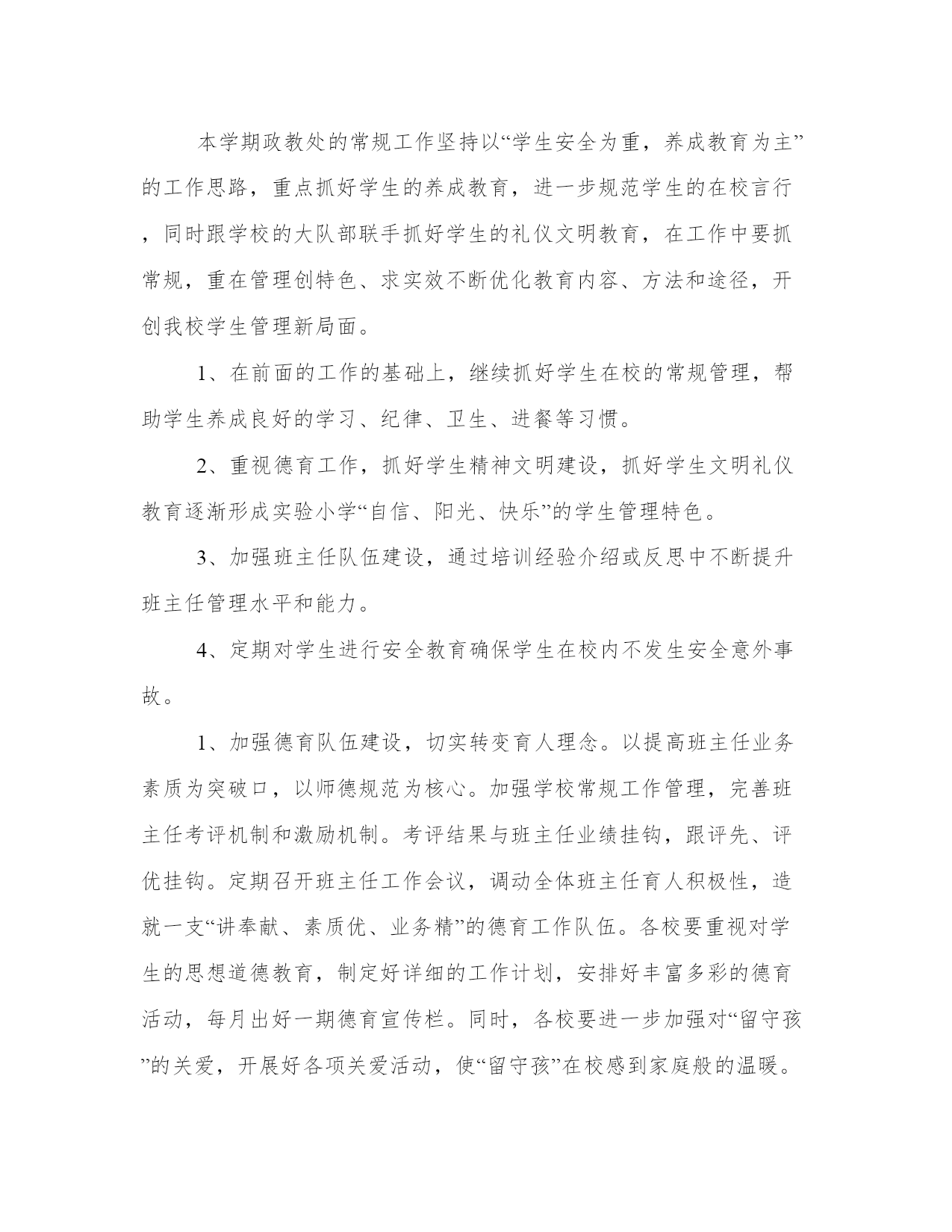 本学期政教处的常规工作坚持以“学生安全为重，养成教育为主”的工作思路，重点抓好学生的养成教育，进一步规范学生的在校言行，同时跟学校的大队部联手抓好学生的礼仪文明教育，在工作中要抓常规，重在管理创特色、求实效不断优化教育内容、方法和途径，开创我校学生管理新局面。

1、在前面的工作的基础上，继续抓好学生在校的常规管理，帮助学生养成良好的学习、纪律、卫生、进餐等习惯。

2、重视德育工作，抓好学生精神文明建设，抓好学生文明礼仪教育逐渐形成实验小学“自信、阳光、快乐”的学生管理特色。

3、加强班主任队伍建设，通过培训经验介绍或反思中不断提升班主任管理水平和能力。

4、定期对学生进行安全教育确保学生在校内不发生安全意外事故。

1、加强德育队伍建设，切实转变育人理念。以提高班主任业务素质为突破口，以师德规范为核心。加强学校常规工作管理，完善班主任考评机制和激励机制。考评结果与班主任业绩挂钩，跟评先、评优挂钩。定期召开班主任工作会议，调动全体班主任育人积极性，造就一支“讲奉献、素质优、业务精”的德育工作队伍。各校要重视对学生的思想道德教育，制定好详细的工作计划，安排好丰富多彩的德育活动，每月出好一期德育宣传栏。同时，各校要进一步加强对“留守孩”的关爱，开展好各项关爱活动，使“留守孩”在校感到家庭般的温暖。